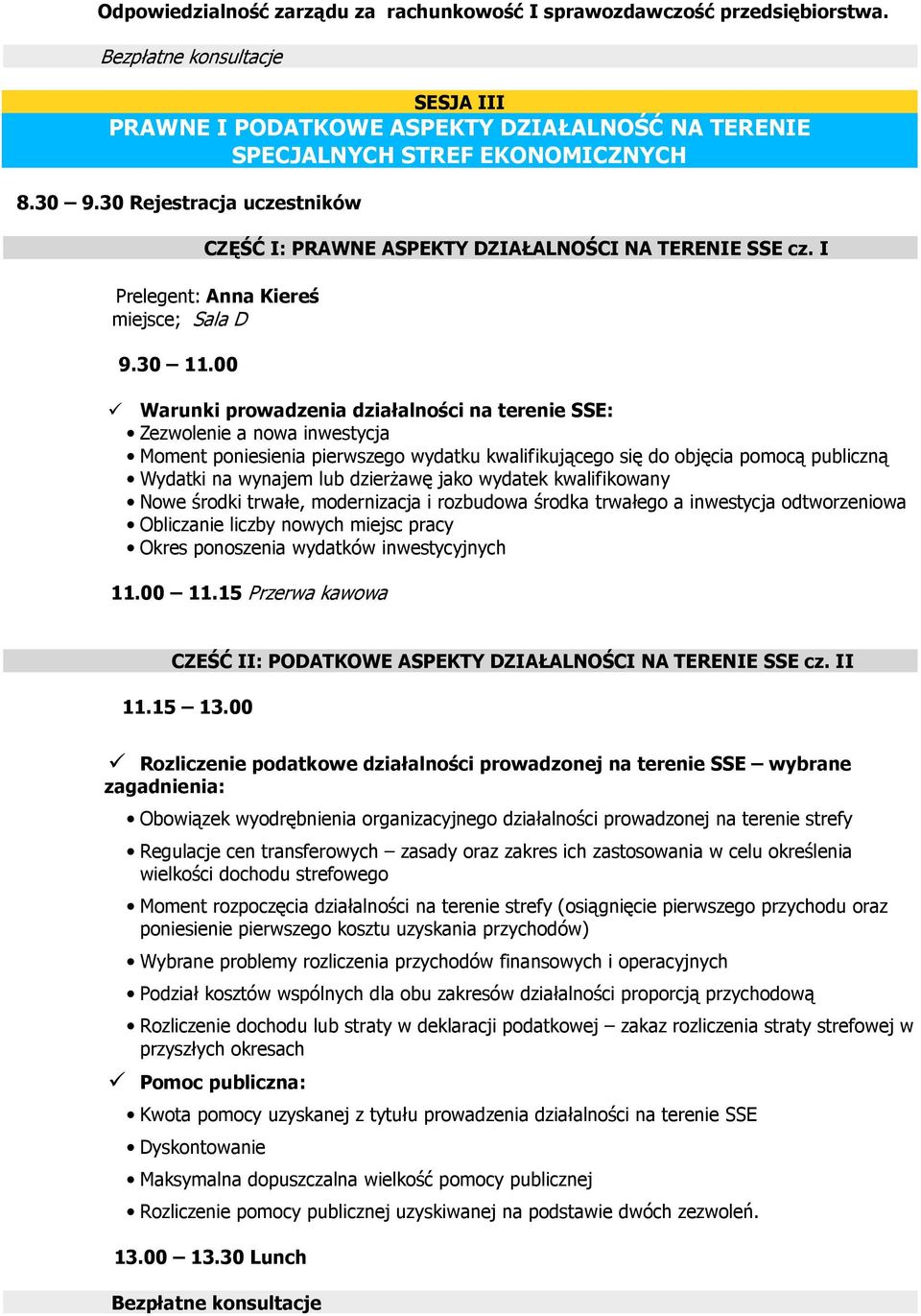 Odpowiedzialność zarządu za rachunkowość I sprawozdawczość przedsiębiorstwa.

Bezpłatne konsultacje

SESJA III
PRAWNE I PODATKOWE ASPEKTY DZIAŁALNOŚĆ NA TERENIE SPECJALNYCH STREF EKONOMICZNYCH

8.30 – 9.30 Rejestracja uczestników

CZĘŚĆ I: PRAWNE ASPEKTY DZIAŁALNOŚCI NA TERENIE SSE cz. I

Prelegent: Anna Kiereś
miejsce; Sala D

9.30 – 11.00

✓ Warunki prowadzenia działalności na terenie SSE:
• Zezwolenie a nowa inwestycja
• Moment poniesienia pierwszego wydatku kwalifikującego się do objęcia pomocą publiczną
• Wydatki na wynajem lub dzierżawę jako wydatek kwalifikowany
• Nowe środki trwałe, modernizacja i rozbudowa środka trwałego a inwestycja odtworzeniowa
• Obliczanie liczby nowych miejsc pracy
• Okres ponoszenia wydatków inwestycyjnych

11.00 – 11.15 Przerwa kawowa

CZEŚĆ II: PODATKOWE ASPEKTY DZIAŁALNOŚCI NA TERENIE SSE cz. II

11.15 – 13.00

✓ Rozliczenie podatkowe działalności prowadzonej na terenie SSE – wybrane zagadnienia:

• Obowiązek wyodrębnienia organizacyjnego działalności prowadzonej na terenie strefy
• Regulacje cen transferowych – zasady oraz zakres ich zastosowania w celu określenia wielkości dochodu strefowego
• Moment rozpoczęcia działalności na terenie strefy (osiągnięcie pierwszego przychodu oraz poniesienie pierwszego kosztu uzyskania przychodów)
• Wybrane problemy rozliczenia przychodów finansowych i operacyjnych
• Podział kosztów wspólnych dla obu zakresów działalności proporcją przychodową
• Rozliczenie dochodu lub straty w deklaracji podatkowej – zakaz rozliczenia straty strefowej w przyszłych okresach

✓ Pomoc publiczna:
• Kwota pomocy uzyskanej z tytułu prowadzenia działalności na terenie SSE
• Dyskontowanie
• Maksymalna dopuszczalna wielkość pomocy publicznej
• Rozliczenie pomocy publicznej uzyskiwanej na podstawie dwóch zezwoleń.

13.00 – 13.30 Lunch

Bezpłatne konsultacje